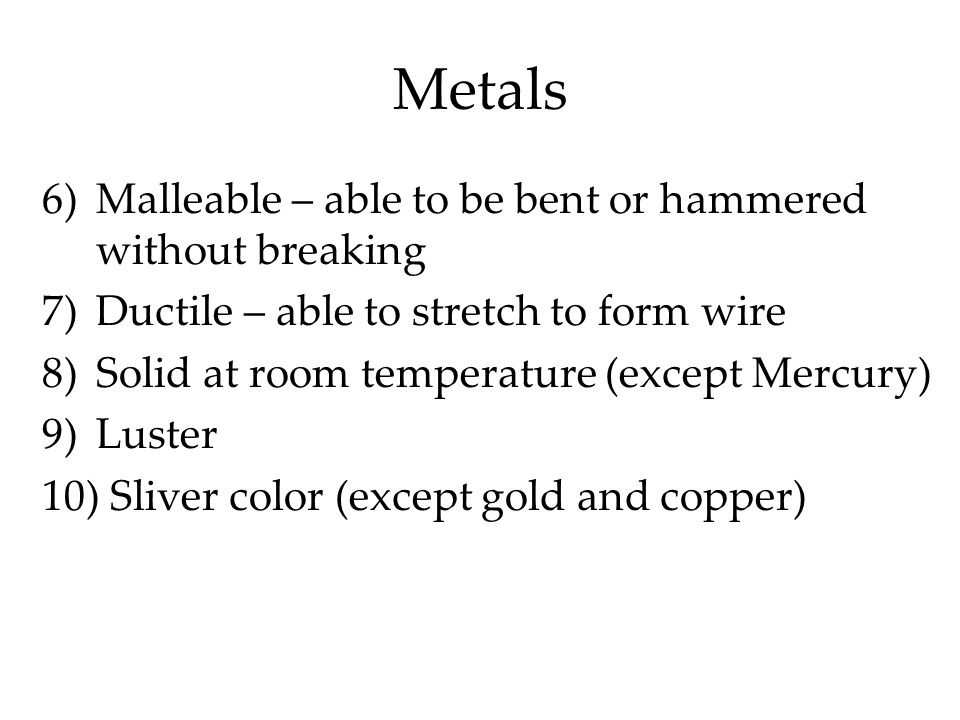 Metals

6) Malleable – able to be bent or hammered without breaking
7) Ductile – able to stretch to form wire
8) Solid at room temperature (except Mercury)
9) Luster
10) Sliver color (except gold and copper)